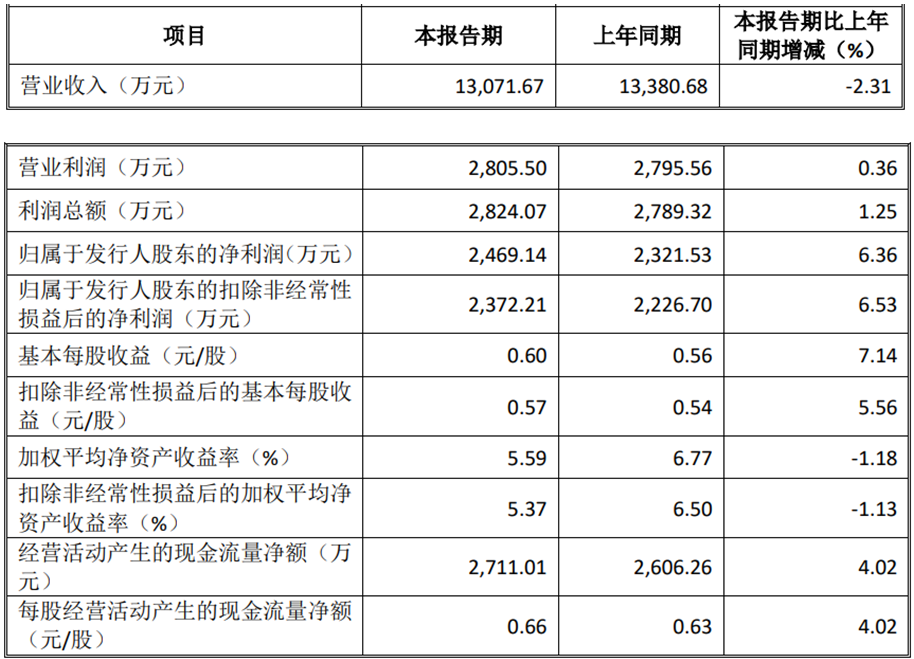 | 项目 | 本报告期 | 上年同期 | 本报告期比上年同期增减（%） |
|---|---|---|---|
| 营业收入（万元） | 13,071.67 | 13,380.68 | -2.31 |

| 营业利润（万元） | 2,805.50 | 2,795.56 | 0.36 |
|---|---|---|---|
| 利润总额（万元） | 2,824.07 | 2,789.32 | 1.25 |
| 归属于发行人股东的净利润(万元) | 2,469.14 | 2,321.53 | 6.36 |
| 归属于发行人股东的扣除非经常性损益后的净利润（万元） | 2,372.21 | 2,226.70 | 6.53 |
| 基本每股收益（元/股） | 0.60 | 0.56 | 7.14 |
| 扣除非经常性损益后的基本每股收益（元/股） | 0.57 | 0.54 | 5.56 |
| 加权平均净资产收益率（%） | 5.59 | 6.77 | -1.18 |
| 扣除非经常性损益后的加权平均净资产收益率（%） | 5.37 | 6.50 | -1.13 |
| 经营活动产生的现金流量净额（万元） | 2,711.01 | 2,606.26 | 4.02 |
| 每股经营活动产生的现金流量净额（元/股） | 0.66 | 0.63 | 4.02 |